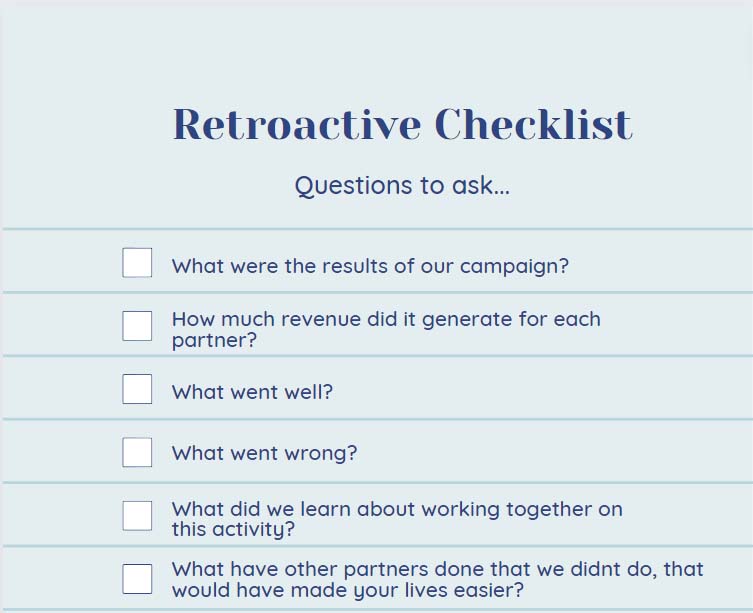 Retroactive Checklist

Questions to ask...

☐ What were the results of our campaign?

☐ How much revenue did it generate for each partner?

☐ What went well?

☐ What went wrong?

☐ What did we learn about working together on this activity?

☐ What have other partners done that we didnt do, that would have made your lives easier?